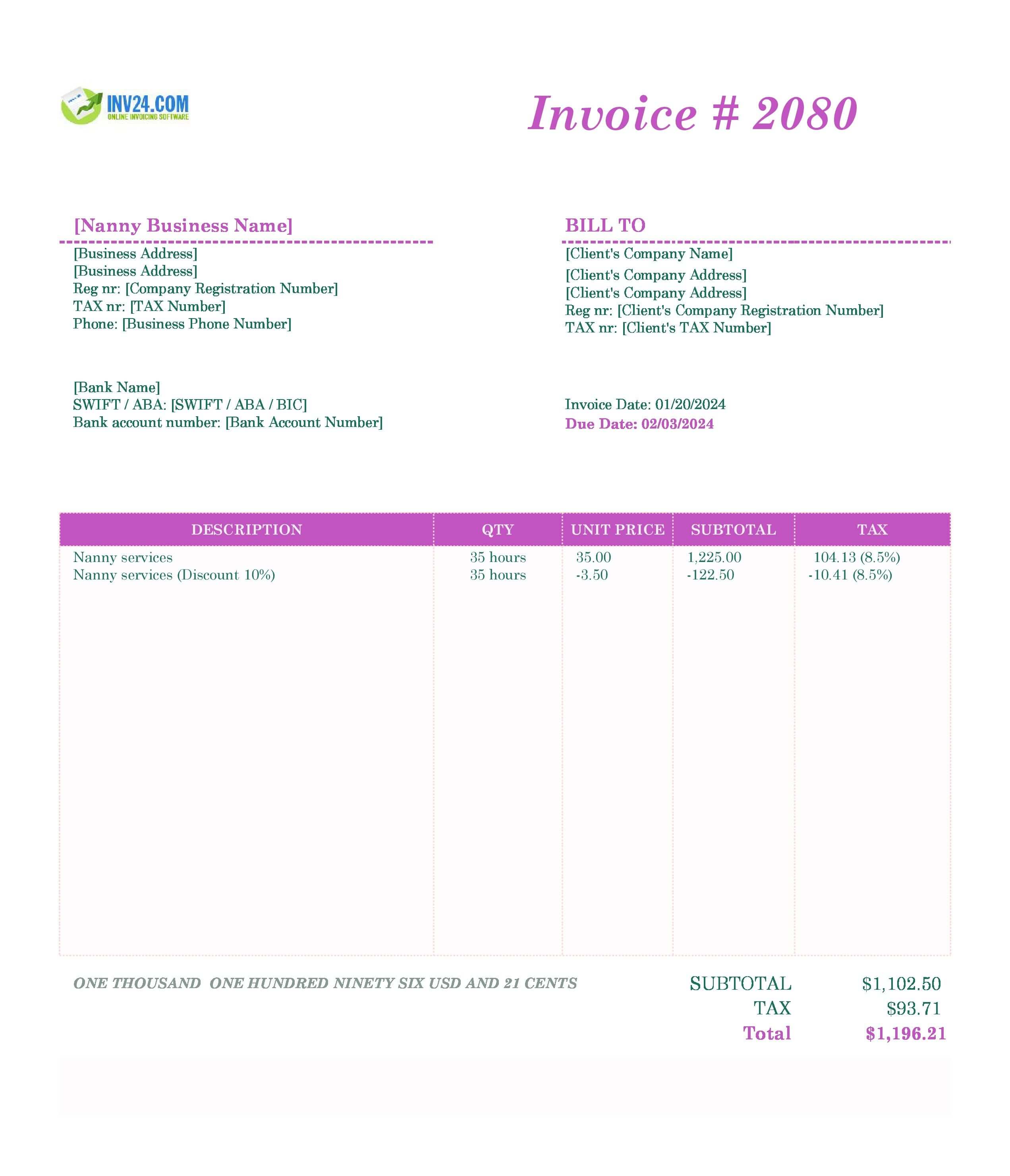 INV24.COM
ONLINE INVOICING SOFTWARE

Invoice # 2080

[Nanny Business Name]

[Business Address]
[Business Address]
Reg nr: [Company Registration Number]
TAX nr: [TAX Number]
Phone: [Business Phone Number]

[Bank Name]
SWIFT / ABA: [SWIFT / ABA / BIC]
Bank account number: [Bank Account Number]

BILL TO

[Client's Company Name]
[Client's Company Address]
[Client's Company Address]
Reg nr: [Client's Company Registration Number]
TAX nr: [Client's TAX Number]

Invoice Date: 01/20/2024
Due Date: 02/03/2024

| DESCRIPTION | QTY | UNIT PRICE | SUBTOTAL | TAX |
|---|---|---|---|---|
| Nanny services | 35 hours | 35.00 | 1,225.00 | 104.13 (8.5%) |
| Nanny services (Discount 10%) | 35 hours | -3.50 | -122.50 | -10.41 (8.5%) |

ONE THOUSAND ONE HUNDRED NINETY SIX USD AND 21 CENTS

SUBTOTAL $1,102.50
TAX $93.71
Total $1,196.21